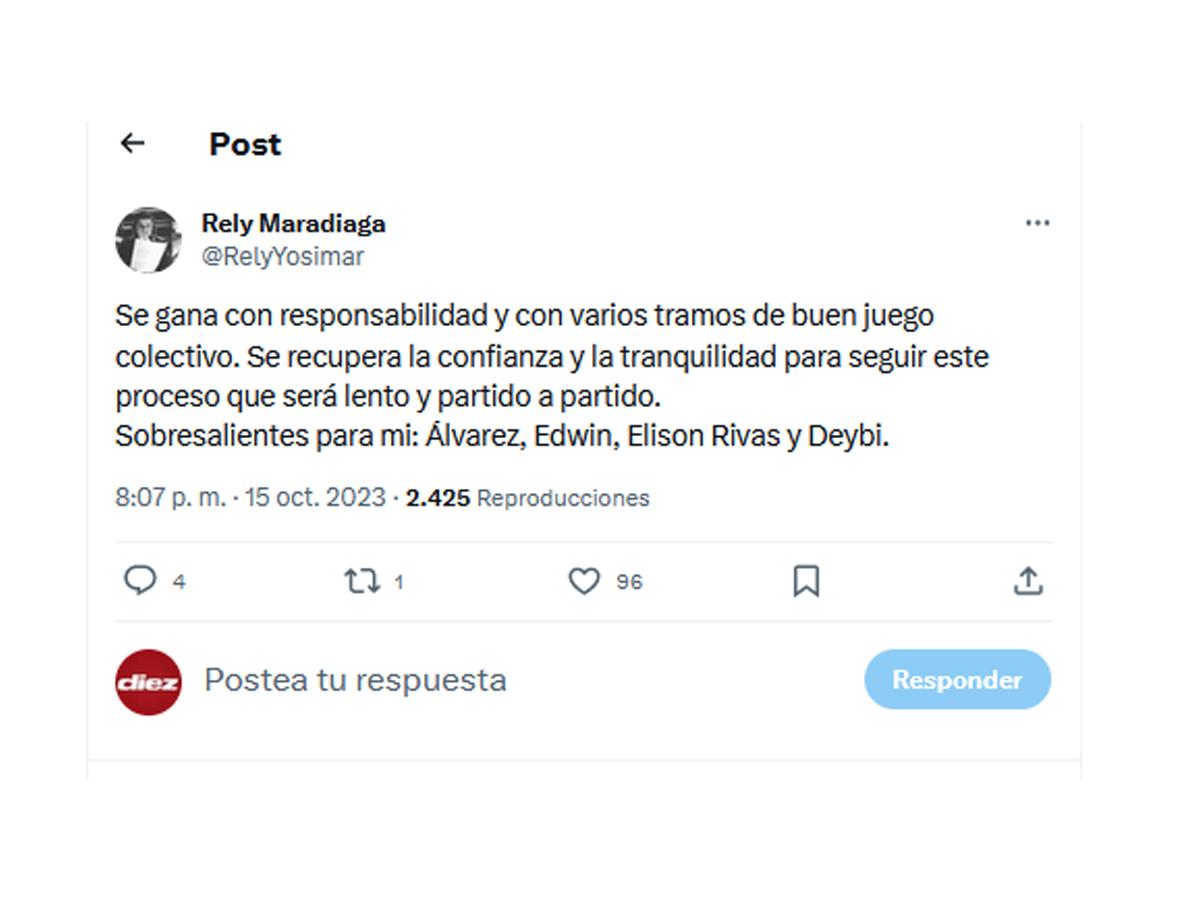 Post

Rely Maradiaga
@RelyYosimar

Se gana con responsabilidad y con varios tramos de buen juego colectivo. Se recupera la confianza y la tranquilidad para seguir este proceso que será lento y partido a partido.
Sobresalientes para mi: Álvarez, Edwin, Elison Rivas y Deybi.

8:07 p. m. · 15 oct. 2023 · 2.425 Reproducciones

4 1 96

diez

Postea tu respuesta

Responder